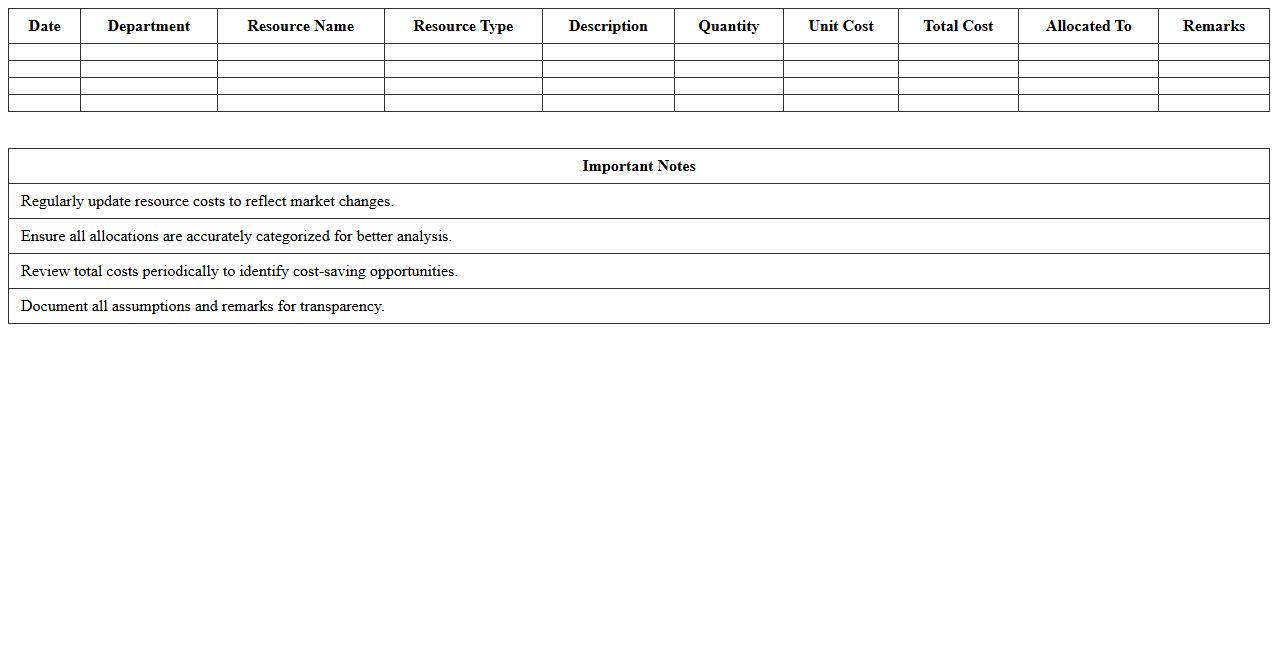 | Date | Department | Resource Name | Resource Type | Description | Quantity | Unit Cost | Total Cost | Allocated To | Remarks |
|---|---|---|---|---|---|---|---|---|---|
| | | | | | | | | | |
| | | | | | | | | | |
| | | | | | | | | | |
| | | | | | | | | | |

| Important Notes |
|---|
| Regularly update resource costs to reflect market changes. |
| Ensure all allocations are accurately categorized for better analysis. |
| Review total costs periodically to identify cost-saving opportunities. |
| Document all assumptions and remarks for transparency. |